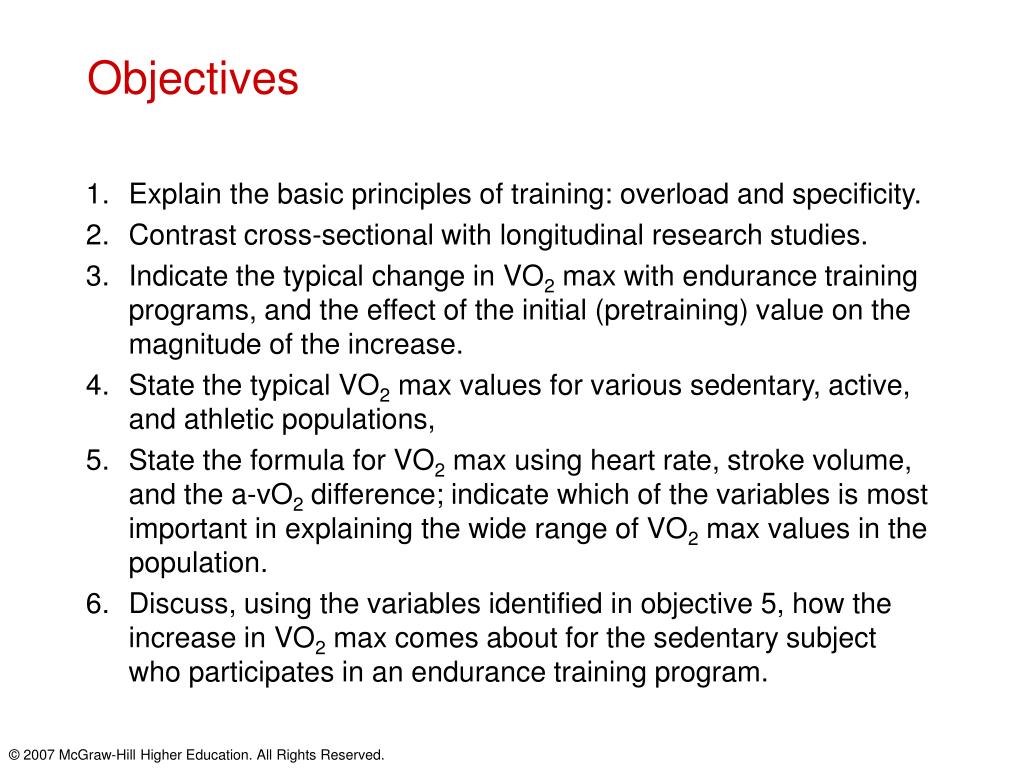 Objectives

1. Explain the basic principles of training: overload and specificity.
2. Contrast cross-sectional with longitudinal research studies.
3. Indicate the typical change in $VO_2$ max with endurance training programs, and the effect of the initial (pretraining) value on the magnitude of the increase.
4. State the typical $VO_2$ max values for various sedentary, active, and athletic populations,
5. State the formula for $VO_2$ max using heart rate, stroke volume, and the a-$vO_2$ difference; indicate which of the variables is most important in explaining the wide range of $VO_2$ max values in the population.
6. Discuss, using the variables identified in objective 5, how the increase in $VO_2$ max comes about for the sedentary subject who participates in an endurance training program.

© 2007 McGraw-Hill Higher Education. All Rights Reserved.